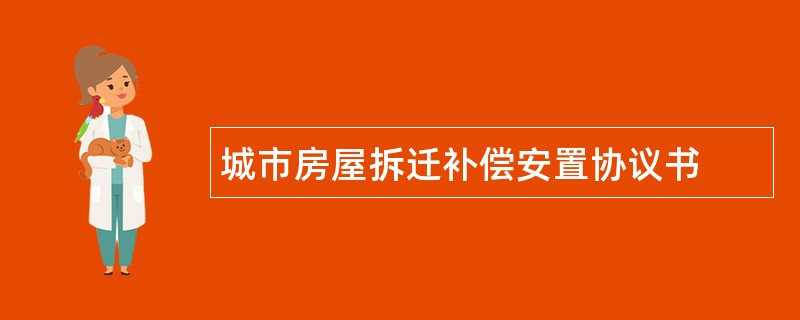 城市房屋拆迁补偿安置协议书